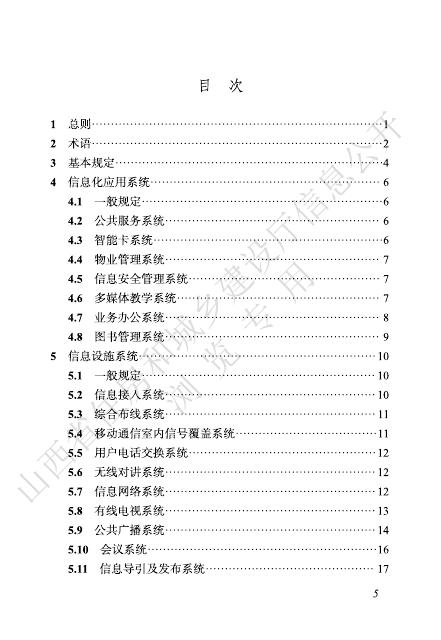 目 次

1 总则……1
2 术语……2
3 基本规定……4
4 信息化应用系统……6
4.1 一般规定……6
4.2 公共服务系统……6
4.3 智能卡系统……6
4.4 物业管理系统……7
4.5 信息安全管理系统……7
4.6 多媒体教学系统……7
4.7 业务办公系统……8
4.8 图书管理系统……9
5 信息设施系统……10
5.1 一般规定……10
5.2 信息接入系统……10
5.3 综合布线系统……11
5.4 移动通信室内信号覆盖系统……11
5.5 用户电话交换系统……12
5.6 无线对讲系统……12
5.7 信息网络系统……12
5.8 有线电视系统……13
5.9 公共广播系统……14
5.10 会议系统……16
5.11 信息导引及发布系统……17

5

山西省住房和城乡建设厅信息公开
浏览专用